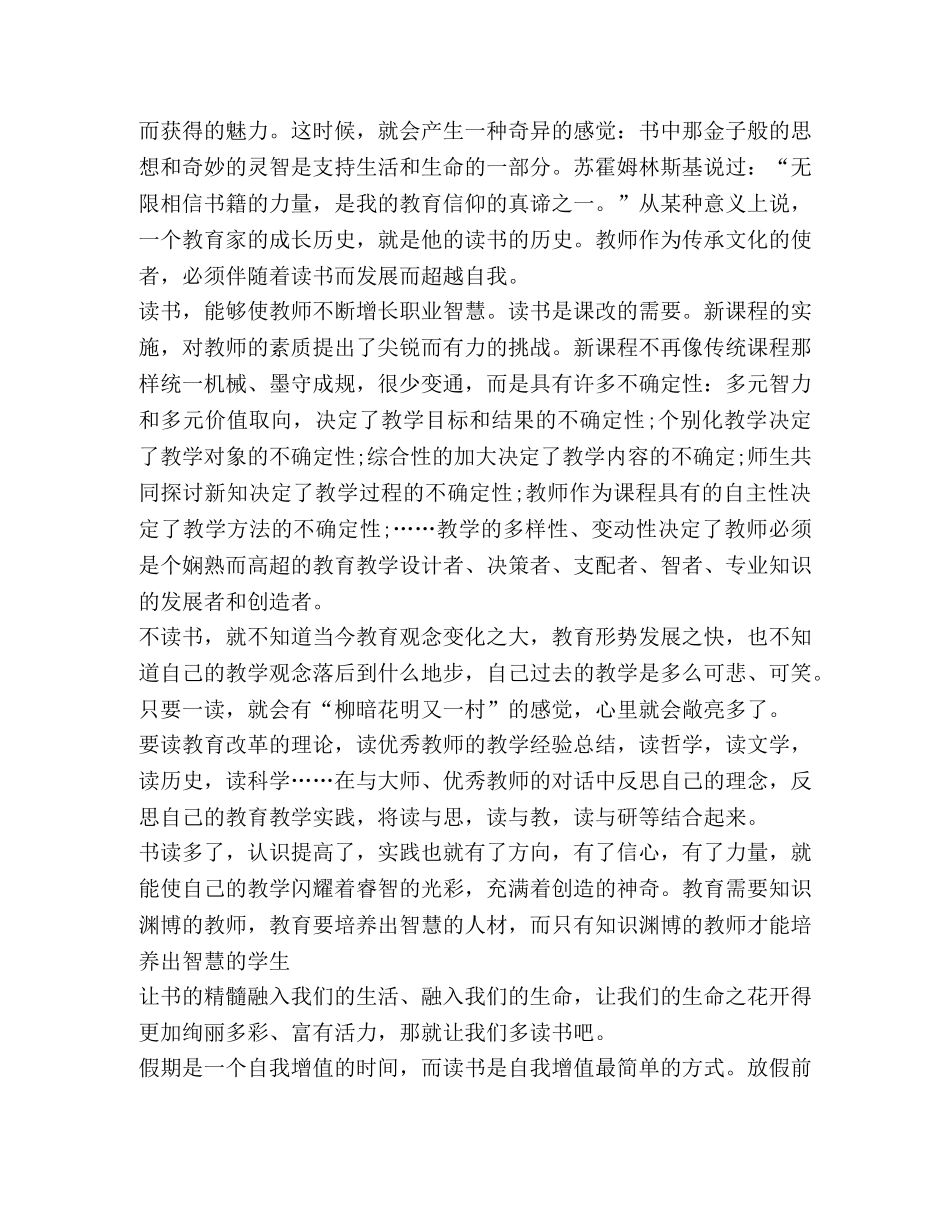 而获得的魅力。这时候，就会产生一种奇异的感觉：书中那金子般的思想和奇妙的灵智是支持生活和生命的一部分。苏霍姆林斯基说过：“无限相信书籍的力量，是我的教育信仰的真谛之一。”从某种意义上说，一个教育家的成长历史，就是他的读书的历史。教师作为传承文化的使者，必须伴随着读书而发展而超越自我。

读书，能够使教师不断增长职业智慧。读书是课改的需要。新课程的实施，对教师的素质提出了尖锐而有力的挑战。新课程不再像传统课程那样统一机械、墨守成规，很少变通，而是具有许多不确定性：多元智力和多元价值取向，决定了教学目标和结果的不确定性;个别化教学决定了教学对象的不确定性;综合性的加大决定了教学内容的不确定;师生共同探讨新知决定了教学过程的不确定性;教师作为课程具有的自主性决定了教学方法的不确定性;……教学的多样性、变动性决定了教师必须是个娴熟而高超的教育教学设计者、决策者、支配者、智者、专业知识的发展者和创造者。

不读书，就不知道当今教育观念变化之大，教育形势发展之快，也不知道自己的教学观念落后到什么地步，自己过去的教学是多么可悲、可笑。只要一读，就会有“柳暗花明又一村”的感觉，心里就会敞亮多了。

要读教育改革的理论，读优秀教师的教学经验总结，读哲学，读文学，读历史，读科学……在与大师、优秀教师的对话中反思自己的理念，反思自己的教育教学实践，将读与思，读与教，读与研等结合起来。

书读多了，认识提高了，实践也就有了方向，有了信心，有了力量，就能使自己的教学闪耀着睿智的光彩，充满着创造的神奇。教育需要知识渊博的教师，教育要培养出智慧的人材，而只有知识渊博的教师才能培养出智慧的学生

让书的精髓融入我们的生活、融入我们的生命，让我们的生命之花开得更加绚丽多彩、富有活力，那就让我们多读书吧。

假期是一个自我增值的时间，而读书是自我增值最简单的方式。放假前